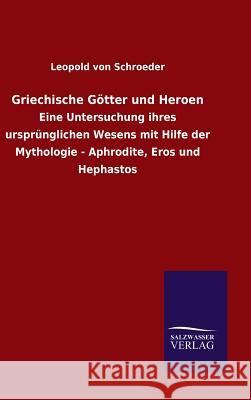 Leopold von Schroeder

Griechische Götter und Heroen

Eine Untersuchung ihres ursprünglichen Wesens mit Hilfe der Mythologie - Aphrodite, Eros und Hephastos

SALZWASSER VERLAG

Kraina Książek